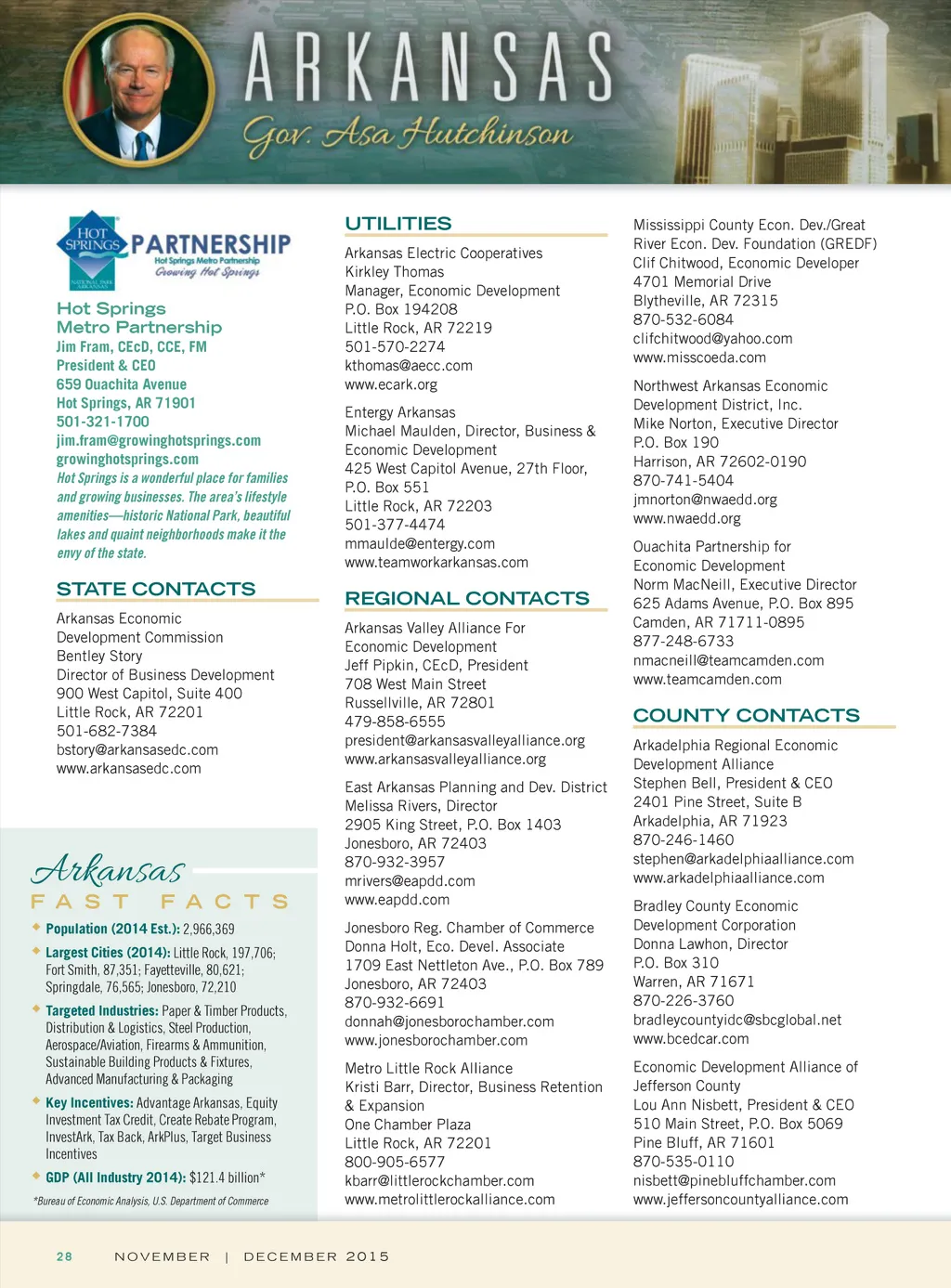 ARKANSAS
Gov. Asa Hutchinson

HOT SPRINGS PARTNERSHIP
Hot Springs Metro Partnership
Growing Hot Springs
NATIONAL PARK ARKANSAS

Hot Springs Metro Partnership
Jim Fram, CEcD, CCE, FM
President & CEO
659 Ouachita Avenue
Hot Springs, AR 71901
501-321-1700
jim.fram@growinghotsprings.com
growinghotsprings.com
Hot Springs is a wonderful place for families and growing businesses. The area's lifestyle amenities—historic National Park, beautiful lakes and quaint neighborhoods make it the envy of the state.

STATE CONTACTS

Arkansas Economic Development Commission
Bentley Story
Director of Business Development
900 West Capitol, Suite 400
Little Rock, AR 72201
501-682-7384
bstory@arkansasedc.com
www.arkansasedc.com

Arkansas
FAST FACTS

Population (2014 Est.): 2,966,369

Largest Cities (2014): Little Rock, 197,706; Fort Smith, 87,351; Fayetteville, 80,621; Springdale, 76,565; Jonesboro, 72,210

Targeted Industries: Paper & Timber Products, Distribution & Logistics, Steel Production, Aerospace/Aviation, Firearms & Ammunition, Sustainable Building Products & Fixtures, Advanced Manufacturing & Packaging

Key Incentives: Advantage Arkansas, Equity Investment Tax Credit, Create Rebate Program, InvestArk, Tax Back, ArkPlus, Target Business Incentives

GDP (All Industry 2014): $121.4 billion*

*Bureau of Economic Analysis, U.S. Department of Commerce

UTILITIES

Arkansas Electric Cooperatives
Kirkley Thomas
Manager, Economic Development
P.O. Box 194208
Little Rock, AR 72219
501-570-2274
kthomas@aecc.com
www.ecark.org

Entergy Arkansas
Michael Maulden, Director, Business & Economic Development
425 West Capitol Avenue, 27th Floor, P.O. Box 551
Little Rock, AR 72203
501-377-4474
mmaulde@entergy.com
www.teamworkarkansas.com

REGIONAL CONTACTS

Arkansas Valley Alliance For Economic Development
Jeff Pipkin, CEcD, President
708 West Main Street
Russellville, AR 72801
479-858-6555
president@arkansasvalleyalliance.org
www.arkansasvalleyalliance.org

East Arkansas Planning and Dev. District
Melissa Rivers, Director
2905 King Street, P.O. Box 1403
Jonesboro, AR 72403
870-932-3957
mrivers@eapdd.com
www.eapdd.com

Jonesboro Reg. Chamber of Commerce
Donna Holt, Eco. Devel. Associate
1709 East Nettleton Ave., P.O. Box 789
Jonesboro, AR 72403
870-932-6691
donnah@jonesborochamber.com
www.jonesborochamber.com

Metro Little Rock Alliance
Kristi Barr, Director, Business Retention & Expansion
One Chamber Plaza
Little Rock, AR 72201
800-905-6577
kbarr@littlerockchamber.com
www.metrolittlerockalliance.com

Mississippi County Econ. Dev./Great River Econ. Dev. Foundation (GREDF)
Clif Chitwood, Economic Developer
4701 Memorial Drive
Blytheville, AR 72315
870-532-6084
clifchitwood@yahoo.com
www.misscoeda.com

Northwest Arkansas Economic Development District, Inc.
Mike Norton, Executive Director
P.O. Box 190
Harrison, AR 72602-0190
870-741-5404
jmnorton@nwaedd.org
www.nwaedd.org

Ouachita Partnership for Economic Development
Norm MacNeill, Executive Director
625 Adams Avenue, P.O. Box 895
Camden, AR 71711-0895
877-248-6733
nmacneill@teamcamden.com
www.teamcamden.com

COUNTY CONTACTS

Arkadelphia Regional Economic Development Alliance
Stephen Bell, President & CEO
2401 Pine Street, Suite B
Arkadelphia, AR 71923
870-246-1460
stephen@arkadelphiaalliance.com
www.arkadelphiaalliance.com

Bradley County Economic Development Corporation
Donna Lawhon, Director
P.O. Box 310
Warren, AR 71671
870-226-3760
bradleycountyidc@sbcglobal.net
www.bcedcar.com

Economic Development Alliance of Jefferson County
Lou Ann Nisbett, President & CEO
510 Main Street, P.O. Box 5069
Pine Bluff, AR 71601
870-535-0110
nisbett@pinebluffchamber.com
www.jeffersoncountyalliance.com

28 NOVEMBER | DECEMBER 2015